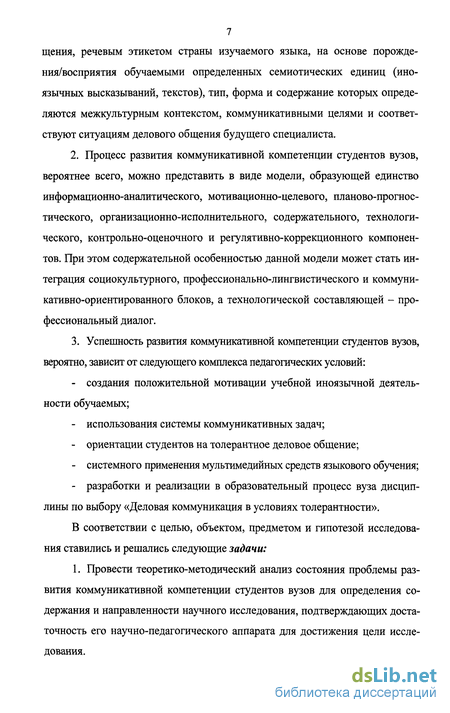 7

щения, речевым этикетом страны изучаемого языка, на основе порождения/восприятия обучаемыми определенных семиотических единиц (иноязычных высказываний, текстов), тип, форма и содержание которых определяются межкультурным контекстом, коммуникативными целями и соответствуют ситуациям делового общения будущего специалиста.

2. Процесс развития коммуникативной компетенции студентов вузов, вероятнее всего, можно представить в виде модели, образующей единство информационно-аналитического, мотивационно-целевого, планово-прогностического, организационно-исполнительного, содержательного, технологического, контрольно-оценочного и регулятивно-коррекционного компонентов. При этом содержательной особенностью данной модели может стать интеграция социокультурного, профессионально-лингвистического и коммуникативно-ориентированного блоков, а технологической составляющей – профессиональный диалог.

3. Успешность развития коммуникативной компетенции студентов вузов, вероятно, зависит от следующего комплекса педагогических условий:

- создания положительной мотивации учебной иноязычной деятельности обучаемых;

- использования системы коммуникативных задач;

- ориентации студентов на толерантное деловое общение;

- системного применения мультимедийных средств языкового обучения;

- разработки и реализации в образовательный процесс вуза дисциплины по выбору «Деловая коммуникация в условиях толерантности».

В соответствии с целью, объектом, предметом и гипотезой исследования ставились и решались следующие задачи:

1. Провести теоретико-методический анализ состояния проблемы развития коммуникативной компетенции студентов вузов для определения содержания и направленности научного исследования, подтверждающих достаточность его научно-педагогического аппарата для достижения цели исследования.

dsLib.net
библиотека диссертаций